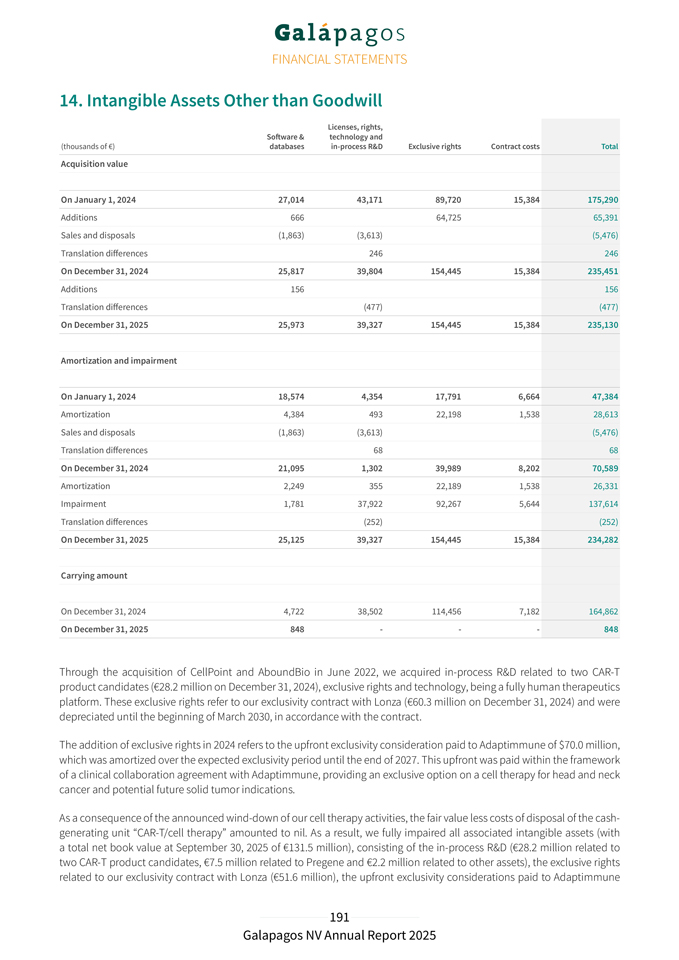 Galápagos
FINANCIAL STATEMENTS

14. Intangible Assets Other than Goodwill

| (thousands of €) | Software & databases | Licenses, rights, technology and in-process R&D | Exclusive rights | Contract costs | Total |
|---|---|---|---|---|---|
| Acquisition value | | | | | |
| On January 1, 2024 | 27,014 | 43,171 | 89,720 | 15,384 | 175,290 |
| Additions | 666 | | 64,725 | | 65,391 |
| Sales and disposals | (1,863) | (3,613) | | | (5,476) |
| Translation differences | | 246 | | | 246 |
| On December 31, 2024 | 25,817 | 39,804 | 154,445 | 15,384 | 235,451 |
| Additions | 156 | | | | 156 |
| Translation differences | | (477) | | | (477) |
| On December 31, 2025 | 25,973 | 39,327 | 154,445 | 15,384 | 235,130 |
| Amortization and impairment | | | | | |
| On January 1, 2024 | 18,574 | 4,354 | 17,791 | 6,664 | 47,384 |
| Amortization | 4,384 | 493 | 22,198 | 1,538 | 28,613 |
| Sales and disposals | (1,863) | (3,613) | | | (5,476) |
| Translation differences | | 68 | | | 68 |
| On December 31, 2024 | 21,095 | 1,302 | 39,989 | 8,202 | 70,589 |
| Amortization | 2,249 | 355 | 22,189 | 1,538 | 26,331 |
| Impairment | 1,781 | 37,922 | 92,267 | 5,644 | 137,614 |
| Translation differences | | (252) | | | (252) |
| On December 31, 2025 | 25,125 | 39,327 | 154,445 | 15,384 | 234,282 |
| Carrying amount | | | | | |
| On December 31, 2024 | 4,722 | 38,502 | 114,456 | 7,182 | 164,862 |
| On December 31, 2025 | 848 | - | - | - | 848 |

Through the acquisition of CellPoint and AboundBio in June 2022, we acquired in-process R&D related to two CAR-T product candidates (€28.2 million on December 31, 2024), exclusive rights and technology, being a fully human therapeutics platform. These exclusive rights refer to our exclusivity contract with Lonza (€60.3 million on December 31, 2024) and were depreciated until the beginning of March 2030, in accordance with the contract.

The addition of exclusive rights in 2024 refers to the upfront exclusivity consideration paid to Adaptimmune of $70.0 million, which was amortized over the expected exclusivity period until the end of 2027. This upfront was paid within the framework of a clinical collaboration agreement with Adaptimmune, providing an exclusive option on a cell therapy for head and neck cancer and potential future solid tumor indications.

As a consequence of the announced wind-down of our cell therapy activities, the fair value less costs of disposal of the cash-generating unit "CAR-T/cell therapy" amounted to nil. As a result, we fully impaired all associated intangible assets (with a total net book value at September 30, 2025 of €131.5 million), consisting of the in-process R&D (€28.2 million related to two CAR-T product candidates, €7.5 million related to Pregene and €2.2 million related to other assets), the exclusive rights related to our exclusivity contract with Lonza (€51.6 million), the upfront exclusivity considerations paid to Adaptimmune

191
Galapagos NV Annual Report 2025